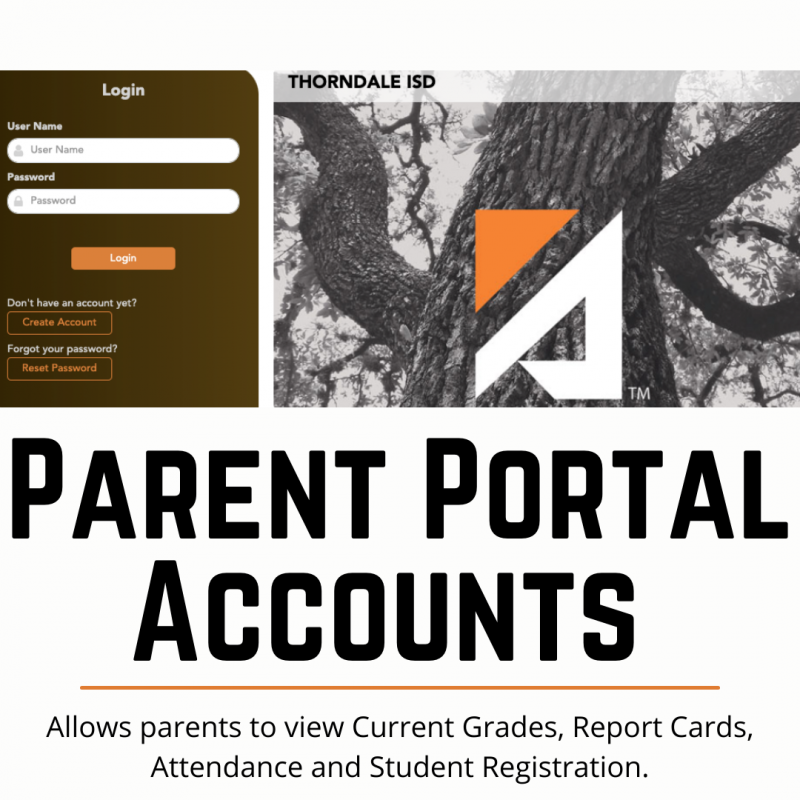 Login

User Name

User Name

Password

Password

Login

Don't have an account yet?

Create Account

Forgot your password?

Reset Password

THORNDALE ISD

™

PARENT PORTAL ACCOUNTS

Allows parents to view Current Grades, Report Cards, Attendance and Student Registration.